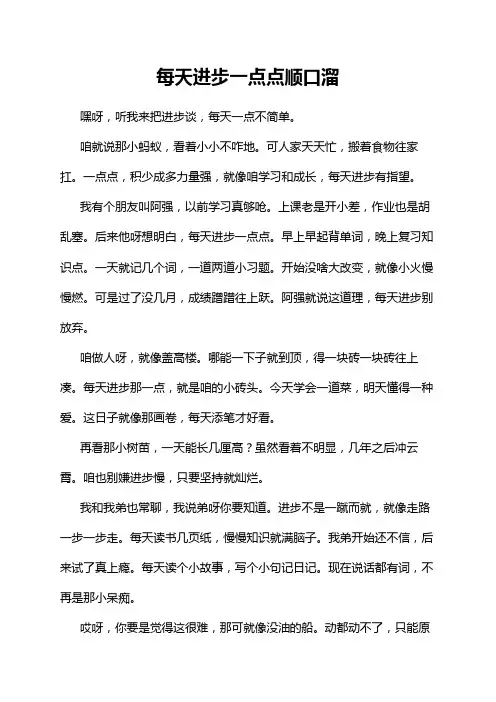 每天进步一点点顺口溜

嘿呀，听我来把进步谈，每天一点不简单。

咱就说那小蚂蚁，看着小小不咋地。可人家天天忙，搬着食物往家扛。一点点，积少成多力量强，就像咱学习和成长，每天进步有指望。

我有个朋友叫阿强，以前学习真够呛。上课老是开小差，作业也是胡乱塞。后来他呀想明白，每天进步一点点。早上早起背单词，晚上复习知识点。一天就记几个词，一道两道小习题。开始没啥大改变，就像小火慢慢燃。可是过了没几月，成绩蹭蹭往上跃。阿强就说这道理，每天进步别放弃。

咱做人呀，就像盖高楼。哪能一下子就到顶，得一块砖一块砖往上凑。每天进步那一点，就是咱的小砖头。今天学会一道菜，明天懂得一种爱。这日子就像那画卷，每天添笔才好看。

再看那小树苗，一天能长几厘高？虽然看着不明显，几年之后冲云霄。咱也别嫌进步慢，只要坚持就灿烂。

我和我弟也常聊，我说弟呀你要知道。进步不是一蹴而就，就像走路一步一步走。每天读书几页纸，慢慢知识就满脑子。我弟开始还不信，后来试了真上瘾。每天读个小故事，写个小句记日记。现在说话都有词，不再是那小呆痴。

哎呀，你要是觉得这很难，那可就像没油的船。动都动不了，只能原